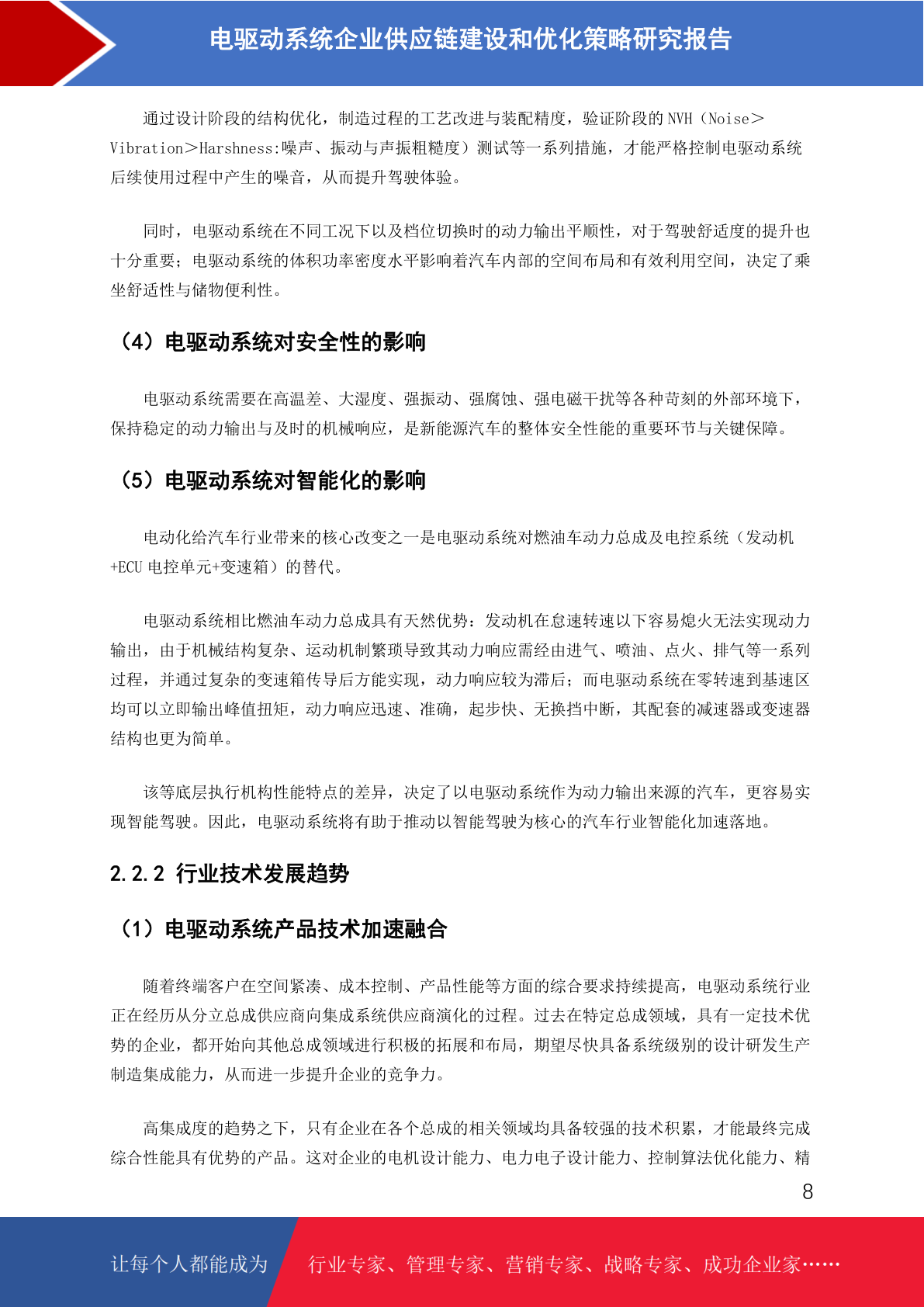 电驱动系统企业供应链建设和优化策略研究报告

通过设计阶段的结构优化，制造过程的工艺改进与装配精度，验证阶段的 NVH（Noise＞Vibration＞Harshness:噪声、振动与声振粗糙度）测试等一系列措施，才能严格控制电驱动系统后续使用过程中产生的噪音，从而提升驾驶体验。

同时，电驱动系统在不同工况下以及档位切换时的动力输出平顺性，对于驾驶舒适度的提升也十分重要；电驱动系统的体积功率密度水平影响着汽车内部的空间布局和有效利用空间，决定了乘坐舒适性与储物便利性。

（4）电驱动系统对安全性的影响

电驱动系统需要在高温差、大湿度、强振动、强腐蚀、强电磁干扰等各种苛刻的外部环境下，保持稳定的动力输出与及时的机械响应，是新能源汽车的整体安全性能的重要环节与关键保障。

（5）电驱动系统对智能化的影响

电动化给汽车行业带来的核心改变之一是电驱动系统对燃油车动力总成及电控系统（发动机+ECU 电控单元+变速箱）的替代。

电驱动系统相比燃油车动力总成具有天然优势：发动机在怠速转速以下容易熄火无法实现动力输出，由于机械结构复杂、运动机制繁琐导致其动力响应需经由进气、喷油、点火、排气等一系列过程，并通过复杂的变速箱传导后方能实现，动力响应较为滞后；而电驱动系统在零转速到基速区均可以立即输出峰值扭矩，动力响应迅速、准确，起步快、无换挡中断，其配套的减速器或变速器结构也更为简单。

该等底层执行机构性能特点的差异，决定了以电驱动系统作为动力输出来源的汽车，更容易实现智能驾驶。因此，电驱动系统将有助于推动以智能驾驶为核心的汽车行业智能化加速落地。

2.2.2 行业技术发展趋势

（1）电驱动系统产品技术加速融合

随着终端客户在空间紧凑、成本控制、产品性能等方面的综合要求持续提高，电驱动系统行业正在经历从分立总成供应商向集成系统供应商演化的过程。过去在特定总成领域，具有一定技术优势的企业，都开始向其他总成领域进行积极的拓展和布局，期望尽快具备系统级别的设计研发生产制造集成能力，从而进一步提升企业的竞争力。

高集成度的趋势之下，只有企业在各个总成的相关领域均具备较强的技术积累，才能最终完成综合性能具有优势的产品。这对企业的电机设计能力、电力电子设计能力、控制算法优化能力、精

8

让每个人都能成为 行业专家、管理专家、营销专家、战略专家、成功企业家……